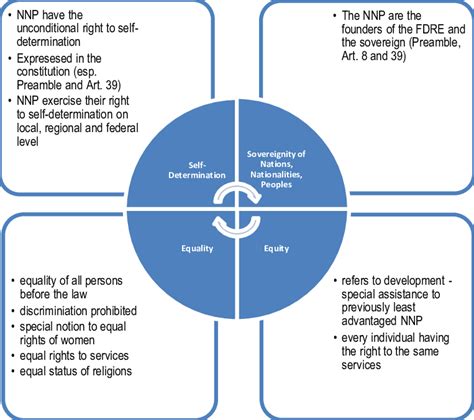 • NNP have the unconditional right to self-determination
• Expresesed in the constitution (esp. Preamble and Art. 39)
• NNP exercise their right to self-determination on local, regional and federal level

• The NNP are the founders of the FDRE and the sovereign (Preamble, Art. 8 and 39)

Self-Determination

Sovereignity of Nations, Nationalities, Peoples

Equality

Equity

• equality of all persons before the law
• discriminiation prohibited
• special notion to equal rights of women
• equal rights to services
• equal status of religions

• refers to development - special assistance to previously least advantaged NNP
• every individual having the right to the same services